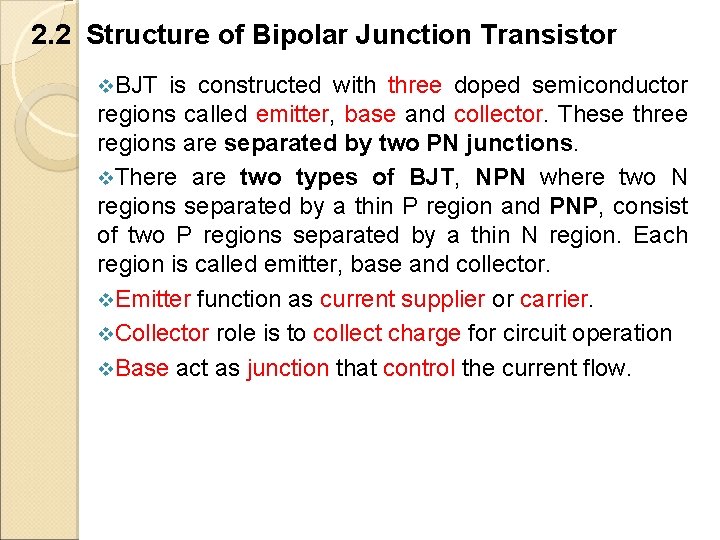 2.2 Structure of Bipolar Junction Transistor

❖BJT is constructed with three doped semiconductor regions called emitter, base and collector. These three regions are separated by two PN junctions.

❖There are two types of BJT, NPN where two N regions separated by a thin P region and PNP, consist of two P regions separated by a thin N region. Each region is called emitter, base and collector.

❖Emitter function as current supplier or carrier.

❖Collector role is to collect charge for circuit operation

❖Base act as junction that control the current flow.